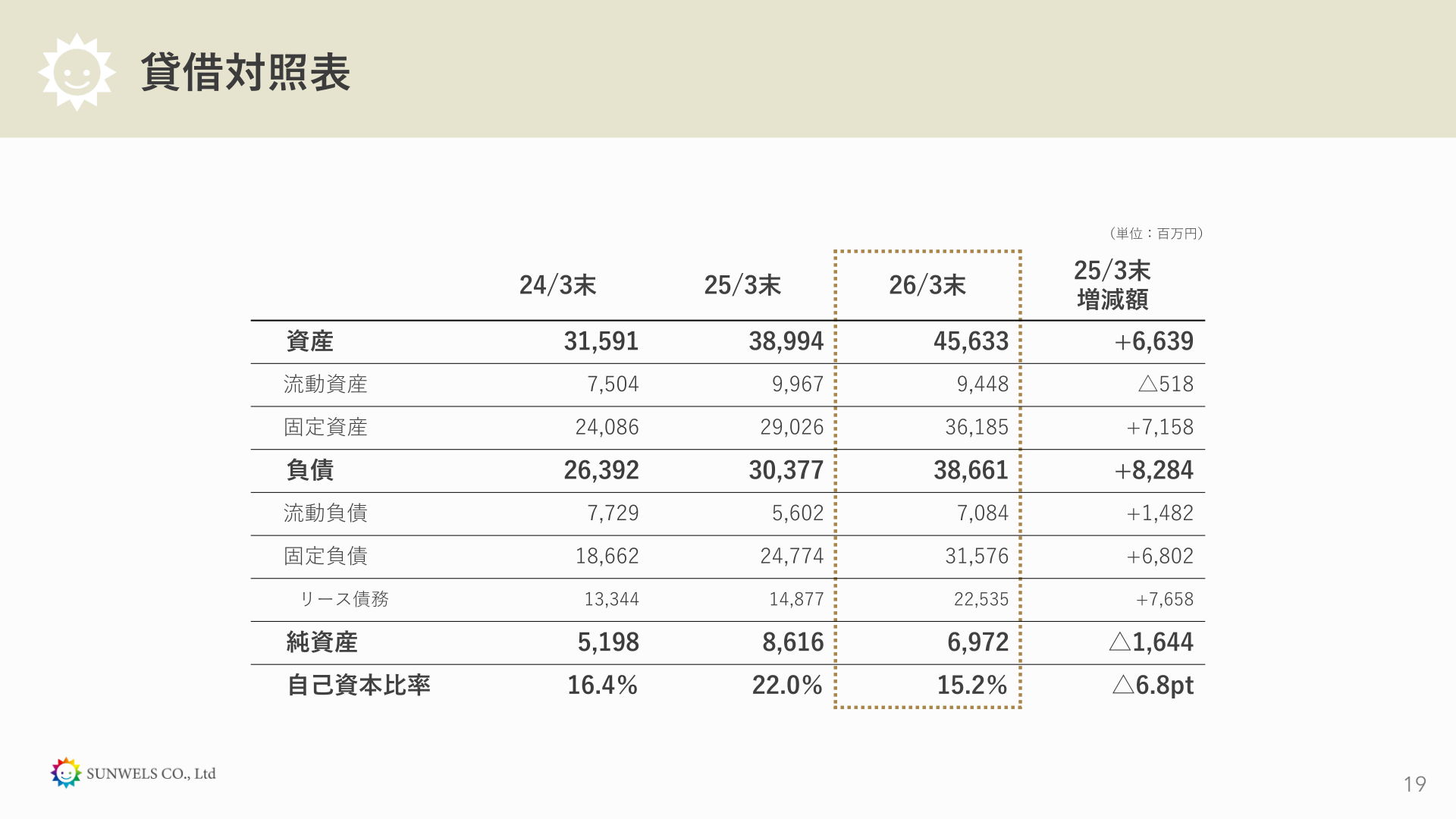 貸借対照表

（単位：百万円）

| | 24/3末 | 25/3末 | 26/3末 | 25/3末 増減額 |
|---|---|---|---|---|
| 資産 | 31,591 | 38,994 | 45,633 | +6,639 |
| 流動資産 | 7,504 | 9,967 | 9,448 | △518 |
| 固定資産 | 24,086 | 29,026 | 36,185 | +7,158 |
| 負債 | 26,392 | 30,377 | 38,661 | +8,284 |
| 流動負債 | 7,729 | 5,602 | 7,084 | +1,482 |
| 固定負債 | 18,662 | 24,774 | 31,576 | +6,802 |
| リース債務 | 13,344 | 14,877 | 22,535 | +7,658 |
| 純資産 | 5,198 | 8,616 | 6,972 | △1,644 |
| 自己資本比率 | 16.4% | 22.0% | 15.2% | △6.8pt |

SUNWELS CO., Ltd

19